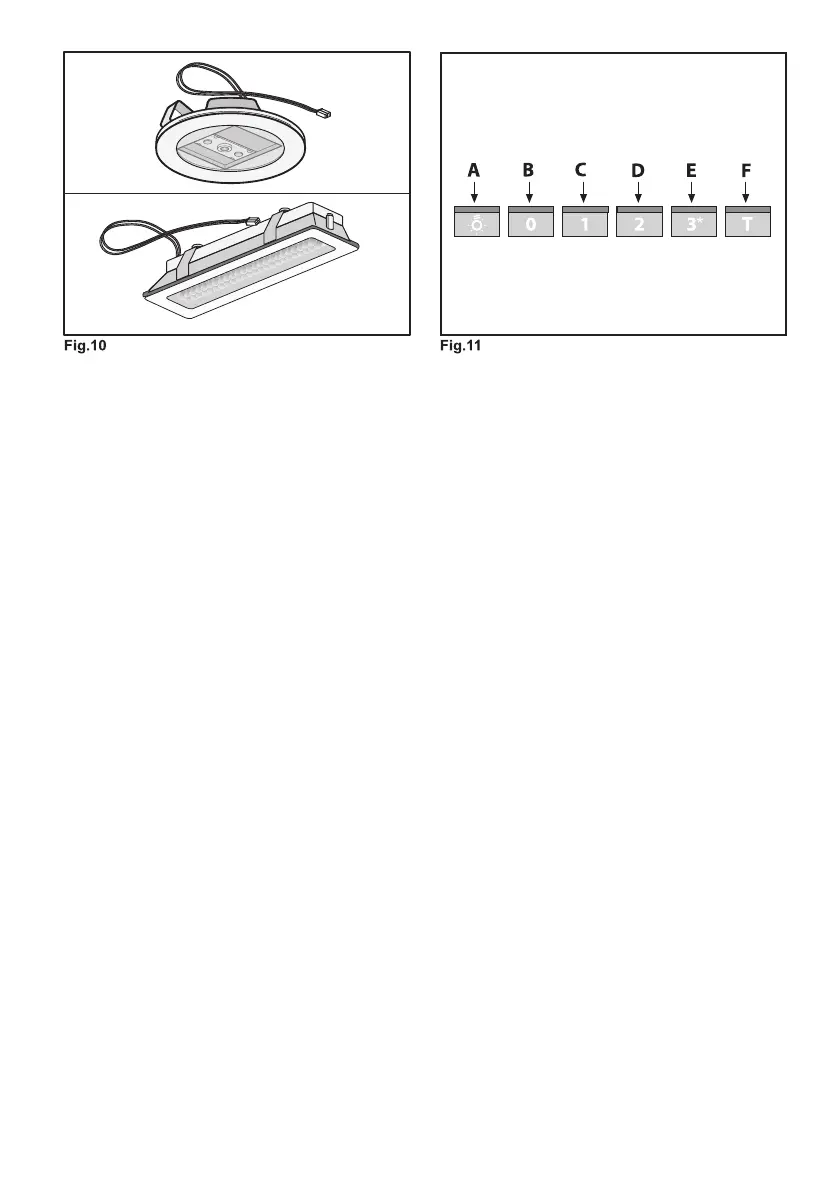 Fig.10

A B C D E F

0 1 2 3* T

Fig.11